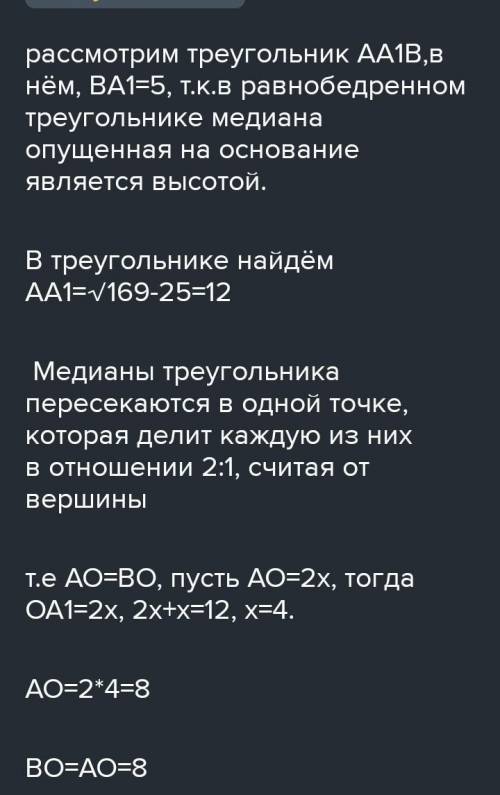 рассмотрим треугольник АА1В,в нём, ВА1=5, т.к.в равнобедренном треугольнике медиана опущенная на основание является высотой.

В треугольнике найдём АА1=√169-25=12

Медианы треугольника пересекаются в одной точке, которая делит каждую из них в отношении 2:1, считая от вершины

т.е АО=ВО, пусть АО=2х, тогда ОА1=2х, 2х+х=12, х=4.

АО=2*4=8

ВО=АО=8